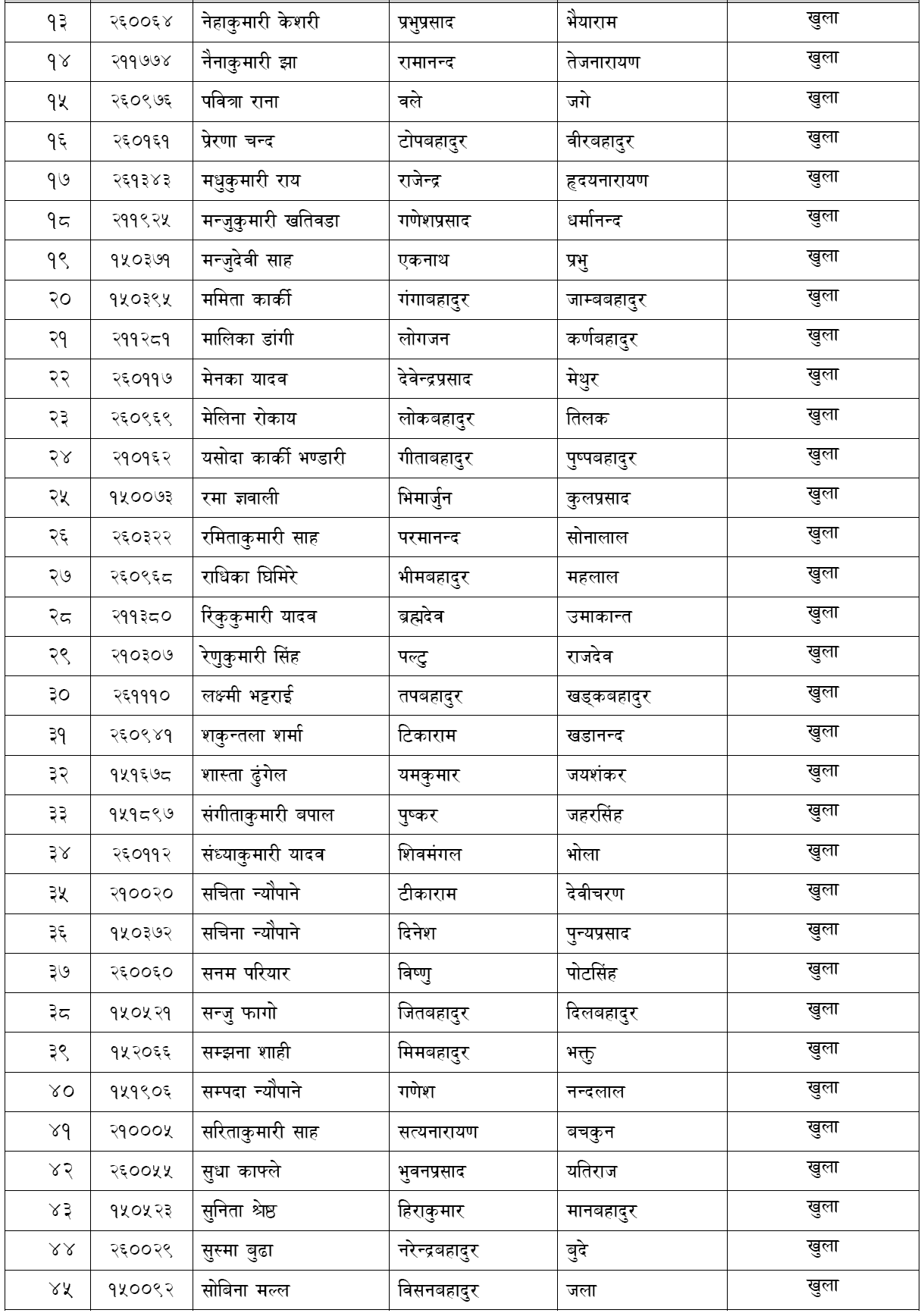 | १३ | २६००६४ | नेहाकुमारी केशरी | प्रभुप्रसाद | भैयाराम | खुला |
|---|---|---|---|---|---|
| १४ | २११७७४ | नैनाकुमारी झा | रामानन्द | तेजनारायण | खुला |
| १५ | २६०९७६ | पवित्रा राना | वले | जगे | खुला |
| १६ | २६०१६१ | प्रेरणा चन्द | टोपबहादुर | वीरबहादुर | खुला |
| १७ | २६१३४३ | मधुकुमारी राय | राजेन्द्र | हृदयनारायण | खुला |
| १८ | २११९२५ | मन्जुकुमारी खतिवडा | गणेशप्रसाद | धर्मानन्द | खुला |
| १९ | १५०३७१ | मन्जुदेवी साह | एकनाथ | प्रभु | खुला |
| २० | १५०३९५ | ममिता कार्की | गंगाबहादुर | जाम्बबहादुर | खुला |
| २१ | २११२८१ | मालिका डांगी | लोगजन | कर्णबहादुर | खुला |
| २२ | २६०११७ | मेनका यादव | देवेन्द्रप्रसाद | मेथुर | खुला |
| २३ | २६०९६९ | मेलिना रोकाय | लोकबहादुर | तिलक | खुला |
| २४ | २१०१६२ | यसोदा कार्की भण्डारी | गीताबहादुर | पुष्पबहादुर | खुला |
| २५ | १५००७३ | रमा ज्ञवाली | भिमार्जुन | कुलप्रसाद | खुला |
| २६ | २६०३२२ | रमिताकुमारी साह | परमानन्द | सोनालाल | खुला |
| २७ | २६०९६८ | राधिका घिमिरे | भीमबहादुर | महलाल | खुला |
| २८ | २११३८० | रिंकुकुमारी यादव | ब्रह्मदेव | उमाकान्त | खुला |
| २९ | २१०३०७ | रेणुकुमारी सिंह | पल्टु | राजदेव | खुला |
| ३० | २६१११० | लक्ष्मी भट्टराई | तपबहादुर | खड्कबहादुर | खुला |
| ३१ | २६०९४१ | शकुन्तला शर्मा | टिकाराम | खडानन्द | खुला |
| ३२ | १५१६७८ | शास्ता ढुंगेल | यमकुमार | जयशंकर | खुला |
| ३३ | १५१८९७ | संगीताकुमारी बपाल | पुष्कर | जहरसिंह | खुला |
| ३४ | २६०११२ | संध्याकुमारी यादव | शिवमंगल | भोला | खुला |
| ३५ | २१००२० | सचिता न्यौपाने | टीकाराम | देवीचरण | खुला |
| ३६ | १५०३७२ | सचिना न्यौपाने | दिनेश | पुन्यप्रसाद | खुला |
| ३७ | २६००६० | सनम परियार | विष्णु | पोटसिंह | खुला |
| ३८ | १५०५२१ | सन्जु फागो | जितबहादुर | दिलबहादुर | खुला |
| ३९ | १५२०६६ | सम्झना शाही | मिमबहादुर | भक्तु | खुला |
| ४० | १५१९०६ | सम्पदा न्यौपाने | गणेश | नन्दलाल | खुला |
| ४१ | २१०००५ | सरिताकुमारी साह | सत्यनारायण | बचकुन | खुला |
| ४२ | २६००५५ | सुधा काफ्ले | भुवनप्रसाद | यतिराज | खुला |
| ४३ | १५०५२३ | सुनिता श्रेष्ठ | हिराकुमार | मानबहादुर | खुला |
| ४४ | २६००२९ | सुस्मा बुढा | नरेन्द्रबहादुर | बुदे | खुला |
| ४५ | १५००९२ | सोबिना मल्ल | विसनबहादुर | जला | खुला |